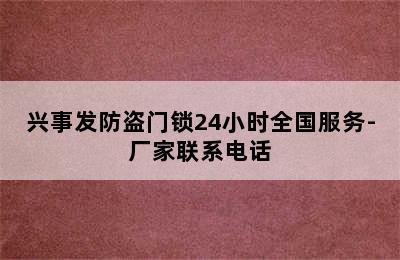 兴事发防盗门锁24小时全国服务-厂家联系电话